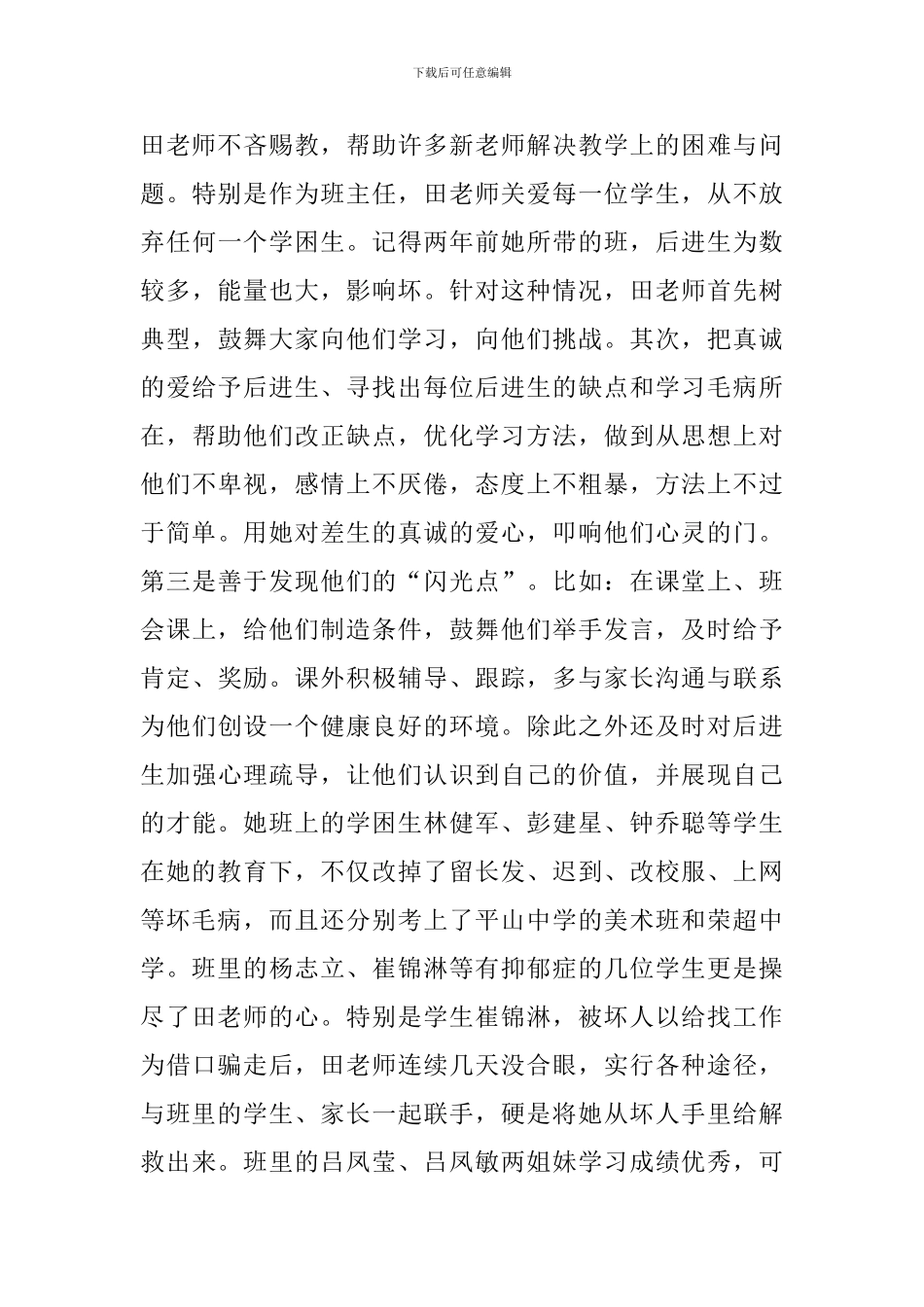 下载后可任意编辑

田老师不吝赐教，帮助许多新老师解决教学上的困难与问题。特别是作为班主任，田老师关爱每一位学生，从不放弃任何一个学困生。记得两年前她所带的班，后进生为数较多，能量也大，影响坏。针对这种情况，田老师首先树典型，鼓舞大家向他们学习，向他们挑战。其次，把真诚的爱给予后进生、寻找出每位后进生的缺点和学习毛病所在，帮助他们改正缺点，优化学习方法，做到从思想上对他们不卑视，感情上不厌倦，态度上不粗暴，方法上不过于简单。用她对差生的真诚的爱心，叩响他们心灵的门。第三是善于发现他们的“闪光点”。比如：在课堂上、班会课上，给他们制造条件，鼓舞他们举手发言，及时给予肯定、奖励。课外积极辅导、跟踪，多与家长沟通与联系为他们创设一个健康良好的环境。除此之外还及时对后进生加强心理疏导，让他们认识到自己的价值，并展现自己的才能。她班上的学困生林健军、彭建星、钟乔聪等学生在她的教育下，不仅改掉了留长发、迟到、改校服、上网等坏毛病，而且还分别考上了平山中学的美术班和荣超中学。班里的杨志立、崔锦淋等有抑郁症的几位学生更是操尽了田老师的心。特别是学生崔锦淋，被坏人以给找工作为借口骗走后，田老师连续几天没合眼，实行各种途径，与班里的学生、家长一起联手，硬是将她从坏人手里给解救出来。班里的吕凤莹、吕凤敏两姐妹学习成绩优秀，可